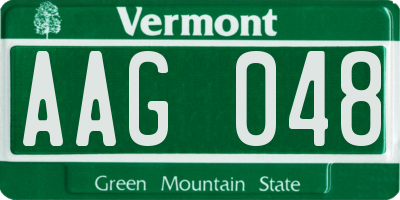 Vermont

AAG 048

Green Mountain State